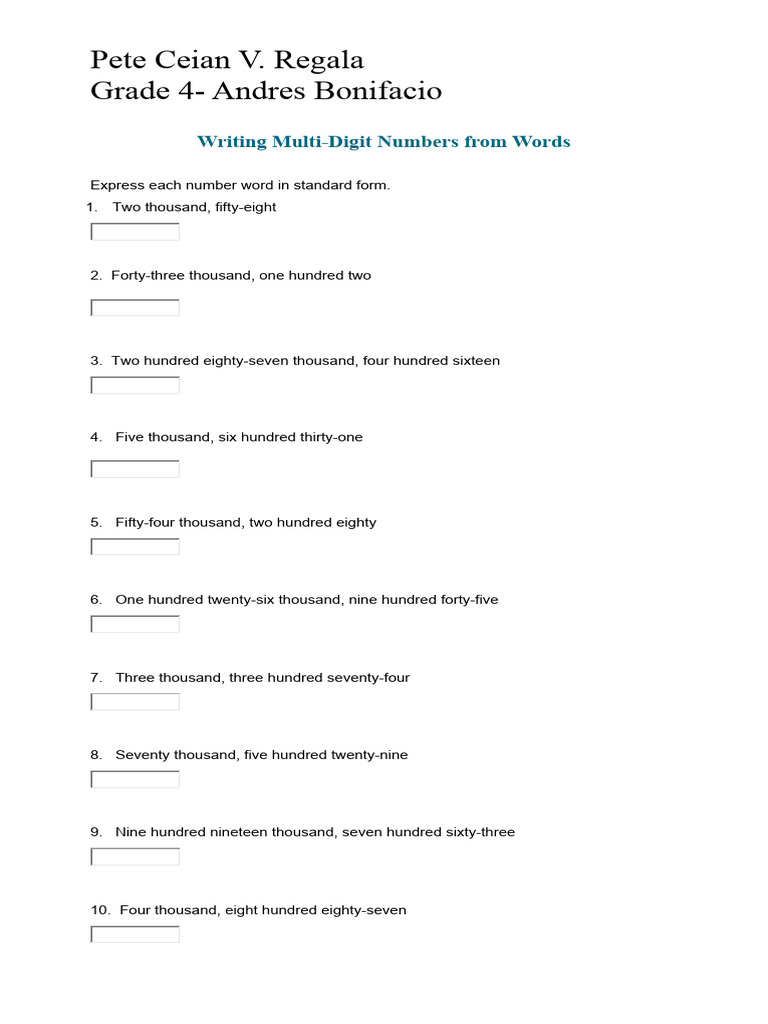 Pete Ceian V. Regala
Grade 4- Andres Bonifacio

Writing Multi-Digit Numbers from Words

Express each number word in standard form.
1. Two thousand, fifty-eight

2. Forty-three thousand, one hundred two

3. Two hundred eighty-seven thousand, four hundred sixteen

4. Five thousand, six hundred thirty-one

5. Fifty-four thousand, two hundred eighty

6. One hundred twenty-six thousand, nine hundred forty-five

7. Three thousand, three hundred seventy-four

8. Seventy thousand, five hundred twenty-nine

9. Nine hundred nineteen thousand, seven hundred sixty-three

10. Four thousand, eight hundred eighty-seven